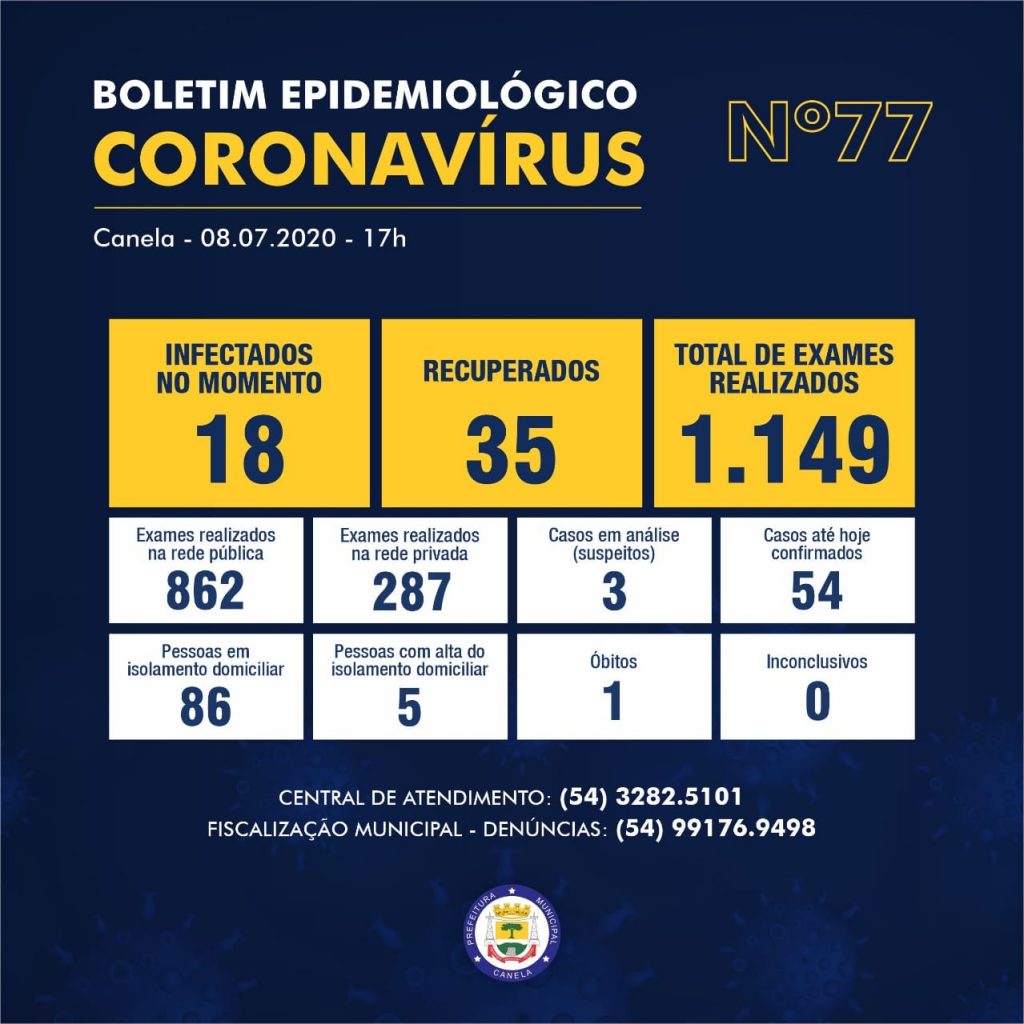 BOLETIM EPIDEMIOLÓGICO
CORONAVÍRUS

Nº77

Canela - 08.07.2020 - 17h

INFECTADOS NO MOMENTO
18

RECUPERADOS
35

TOTAL DE EXAMES REALIZADOS
1.149

Exames realizados na rede pública
862

Exames realizados na rede privada
287

Casos em análise (suspeitos)
3

Casos até hoje confirmados
54

Pessoas em isolamento domiciliar
86

Pessoas com alta do isolamento domiciliar
5

Óbitos
1

Inconclusivos
0

CENTRAL DE ATENDIMENTO: (54) 3282.5101
FISCALIZAÇÃO MUNICIPAL - DENÚNCIAS: (54) 99176.9498

PREFEITURA MUNICIPAL
CANELA